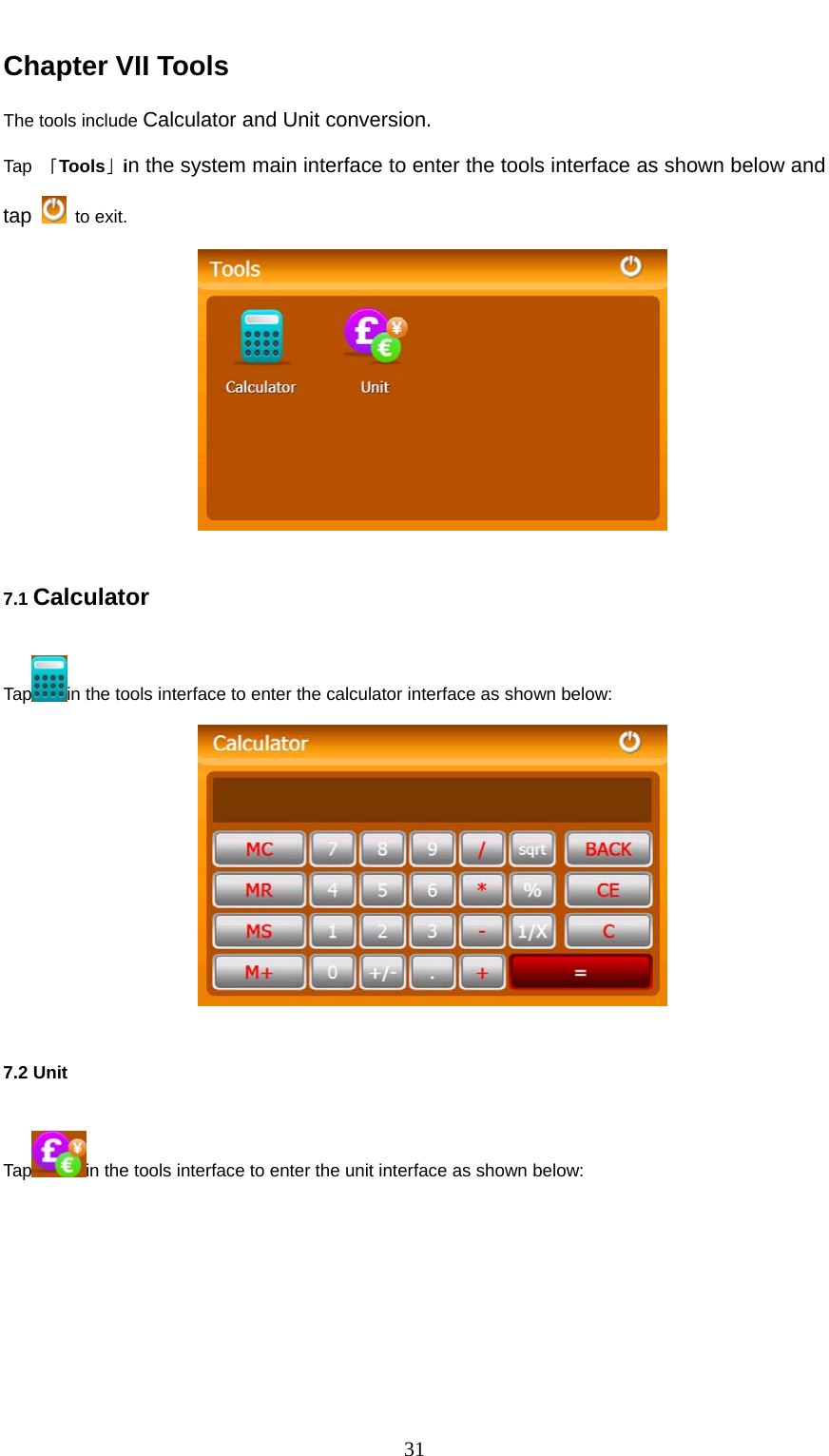 Chapter VII Tools

The tools include Calculator and Unit conversion.

Tap 「Tools」in the system main interface to enter the tools interface as shown below and tap to exit.

Tools

Calculator Unit

7.1 Calculator

Tap in the tools interface to enter the calculator interface as shown below:

Calculator

| MC | 7 | 8 | 9 | / | sqrt | BACK |
|---|---|---|---|---|---|---|
| MR | 4 | 5 | 6 | * | % | CE |
| MS | 1 | 2 | 3 | - | 1/X | C |
| M+ | 0 | +/- | . | + | = | |

7.2 Unit

Tap in the tools interface to enter the unit interface as shown below:

31